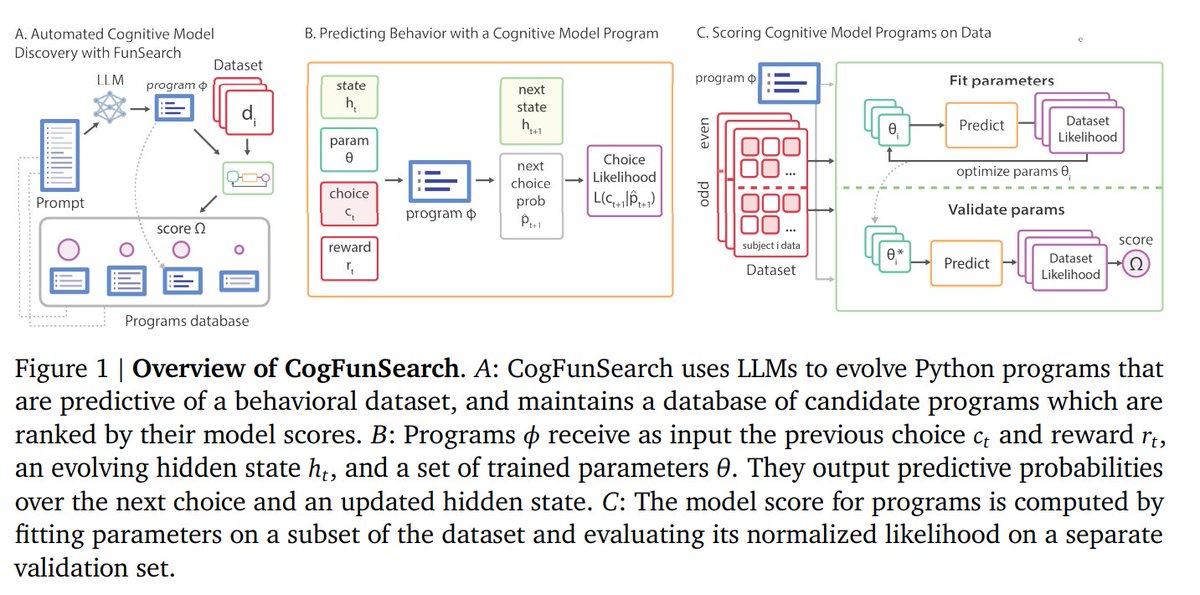 A. Automated Cognitive Model Discovery with FunSearch

LLM

program $\phi$

Dataset

$d_i$

Prompt

score $\Omega$

Programs database

B. Predicting Behavior with a Cognitive Model Program

state $h_t$

param $\theta$

choice $c_t$

reward $r_t$

program $\phi$

next state $h_{t+1}$

next choice prob $\hat{p}_{t+1}$

Choice Likelihood $L(c_{t+1}|\hat{p}_{t+1})$

C. Scoring Cognitive Model Programs on Data

program $\phi$

even

odd

subject i data

Dataset

Fit parameters

$\theta_i$

Predict

Dataset Likelihood

optimize params $\theta_i$

Validate params

$\theta_i^*$

Predict

Dataset Likelihood

score

$\Omega$

Figure 1 | **Overview of CogFunSearch**. *A*: CogFunSearch uses LLMs to evolve Python programs that are predictive of a behavioral dataset, and maintains a database of candidate programs which are ranked by their model scores. *B*: Programs $\phi$ receive as input the previous choice $c_t$ and reward $r_t$, an evolving hidden state $h_t$, and a set of trained parameters $\theta$. They output predictive probabilities over the next choice and an updated hidden state. *C*: The model score for programs is computed by fitting parameters on a subset of the dataset and evaluating its normalized likelihood on a separate validation set.